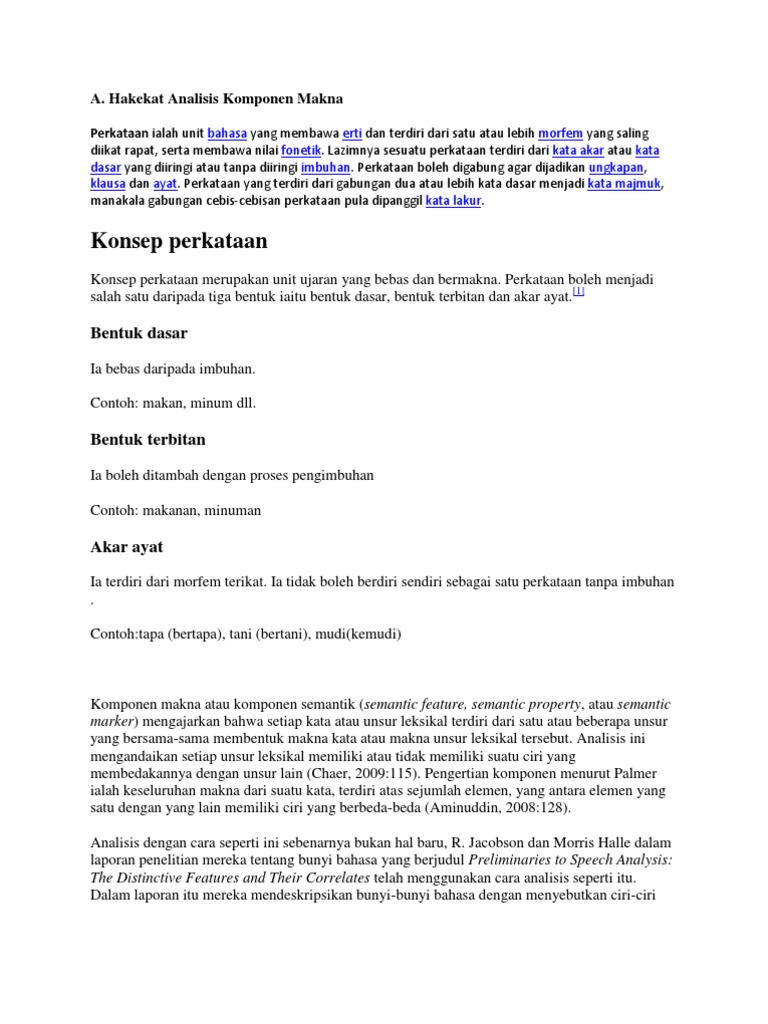 A. Hakekat Analisis Komponen Makna

Perkataan ialah unit bahasa yang membawa erti dan terdiri dari satu atau lebih morfem yang saling diikat rapat, serta membawa nilai fonetik. Lazimnya sesuatu perkataan terdiri dari kata akar atau kata dasar yang diiringi atau tanpa diiringi imbuhan. Perkataan boleh digabung agar dijadikan ungkapan, klausa dan ayat. Perkataan yang terdiri dari gabungan dua atau lebih kata dasar menjadi kata majmuk, manakala gabungan cebis-cebisan perkataan pula dipanggil kata lakur.

Konsep perkataan

Konsep perkataan merupakan unit ujaran yang bebas dan bermakna. Perkataan boleh menjadi salah satu daripada tiga bentuk iaitu bentuk dasar, bentuk terbitan dan akar ayat.[1]

Bentuk dasar

Ia bebas daripada imbuhan.

Contoh: makan, minum dll.

Bentuk terbitan

Ia boleh ditambah dengan proses pengimbuhan

Contoh: makanan, minuman

Akar ayat

Ia terdiri dari morfem terikat. Ia tidak boleh berdiri sendiri sebagai satu perkataan tanpa imbuhan .

Contoh:tapa (bertapa), tani (bertani), mudi(kemudi)

Komponen makna atau komponen semantik (semantic feature, semantic property, atau semantic marker) mengajarkan bahwa setiap kata atau unsur leksikal terdiri dari satu atau beberapa unsur yang bersama-sama membentuk makna kata atau makna unsur leksikal tersebut. Analisis ini mengandaikan setiap unsur leksikal memiliki atau tidak memiliki suatu ciri yang membedakannya dengan unsur lain (Chaer, 2009:115). Pengertian komponen menurut Palmer ialah keseluruhan makna dari suatu kata, terdiri atas sejumlah elemen, yang antara elemen yang satu dengan yang lain memiliki ciri yang berbeda-beda (Aminuddin, 2008:128).

Analisis dengan cara seperti ini sebenarnya bukan hal baru, R. Jacobson dan Morris Halle dalam laporan penelitian mereka tentang bunyi bahasa yang berjudul Preliminaries to Speech Analysis: The Distinctive Features and Their Correlates telah menggunakan cara analisis seperti itu. Dalam laporan itu mereka mendeskripsikan bunyi-bunyi bahasa dengan menyebutkan ciri-ciri